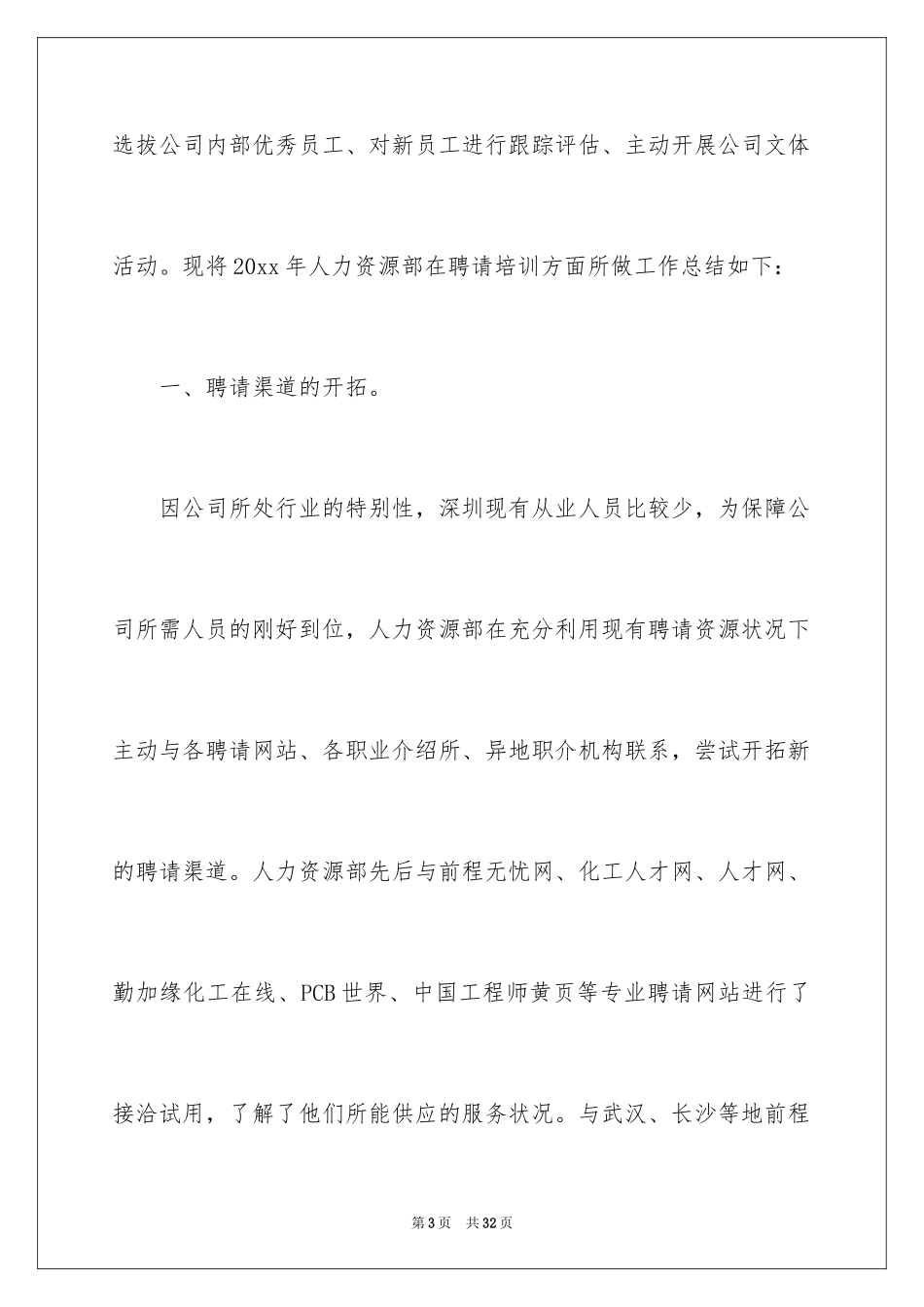 选拔公司内部优秀员工、对新员工进行跟踪评估、主动开展公司文体活动。现将20xx年人力资源部在聘请培训方面所做工作总结如下：

一、聘请渠道的开拓。

因公司所处行业的特别性，深圳现有从业人员比较少，为保障公司所需人员的刚好到位，人力资源部在充分利用现有聘请资源状况下主动与各聘请网站、各职业介绍所、异地职介机构联系，尝试开拓新的聘请渠道。人力资源部先后与前程无忧网、化工人才网、人才网、勤加缘化工在线、PCB世界、中国工程师黄页等专业聘请网站进行了接洽试用，了解了他们所能供应的服务状况。与武汉、长沙等地前程

第3页 共32页